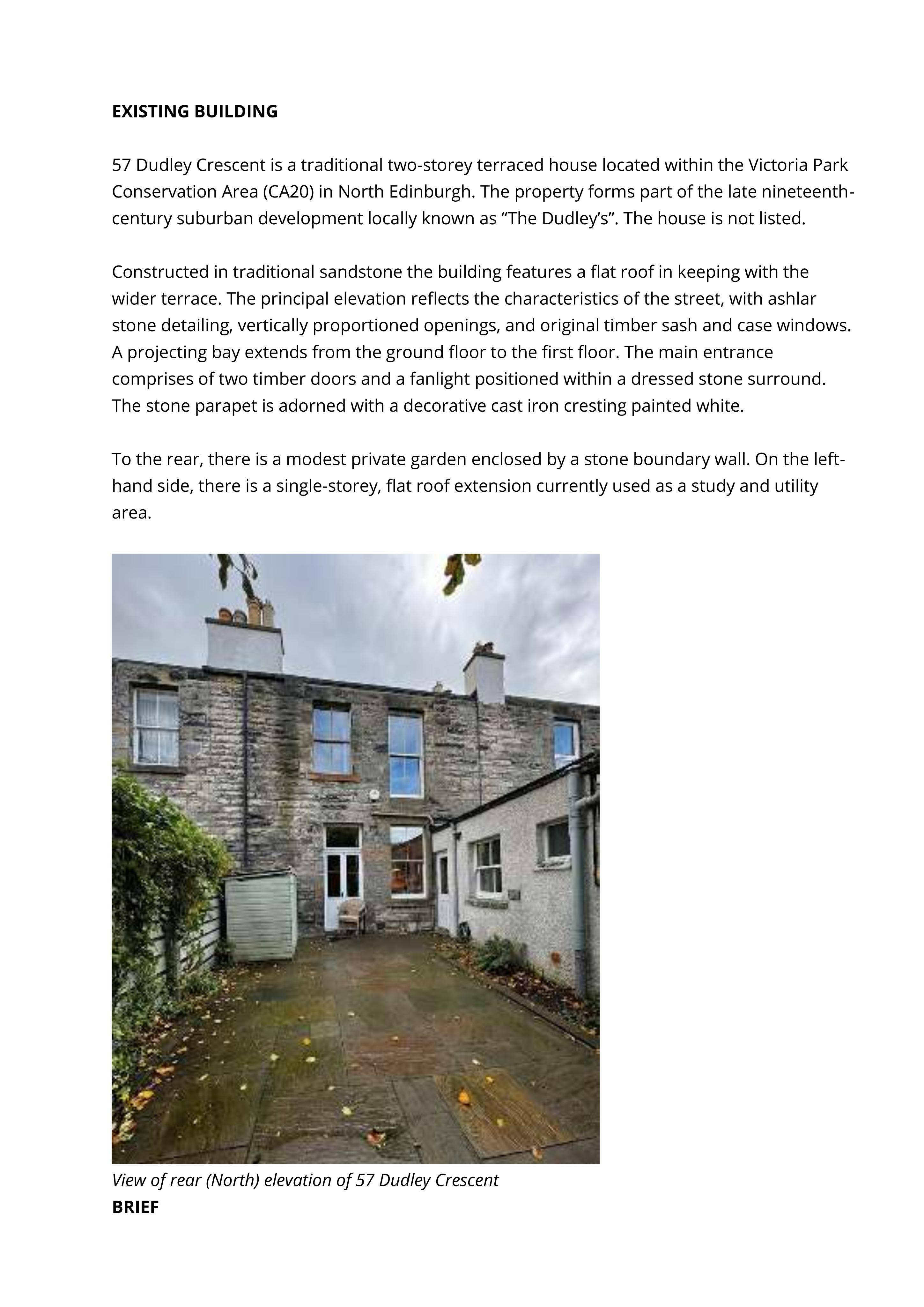 EXISTING BUILDING

57 Dudley Crescent is a traditional two-storey terraced house located within the Victoria Park Conservation Area (CA20) in North Edinburgh. The property forms part of the late nineteenth-century suburban development locally known as “The Dudley’s”. The house is not listed.

Constructed in traditional sandstone the building features a flat roof in keeping with the wider terrace. The principal elevation reflects the characteristics of the street, with ashlar stone detailing, vertically proportioned openings, and original timber sash and case windows. A projecting bay extends from the ground floor to the first floor. The main entrance comprises of two timber doors and a fanlight positioned within a dressed stone surround. The stone parapet is adorned with a decorative cast iron cresting painted white.

To the rear, there is a modest private garden enclosed by a stone boundary wall. On the left-hand side, there is a single-storey, flat roof extension currently used as a study and utility area.

View of rear (North) elevation of 57 Dudley Crescent

BRIEF